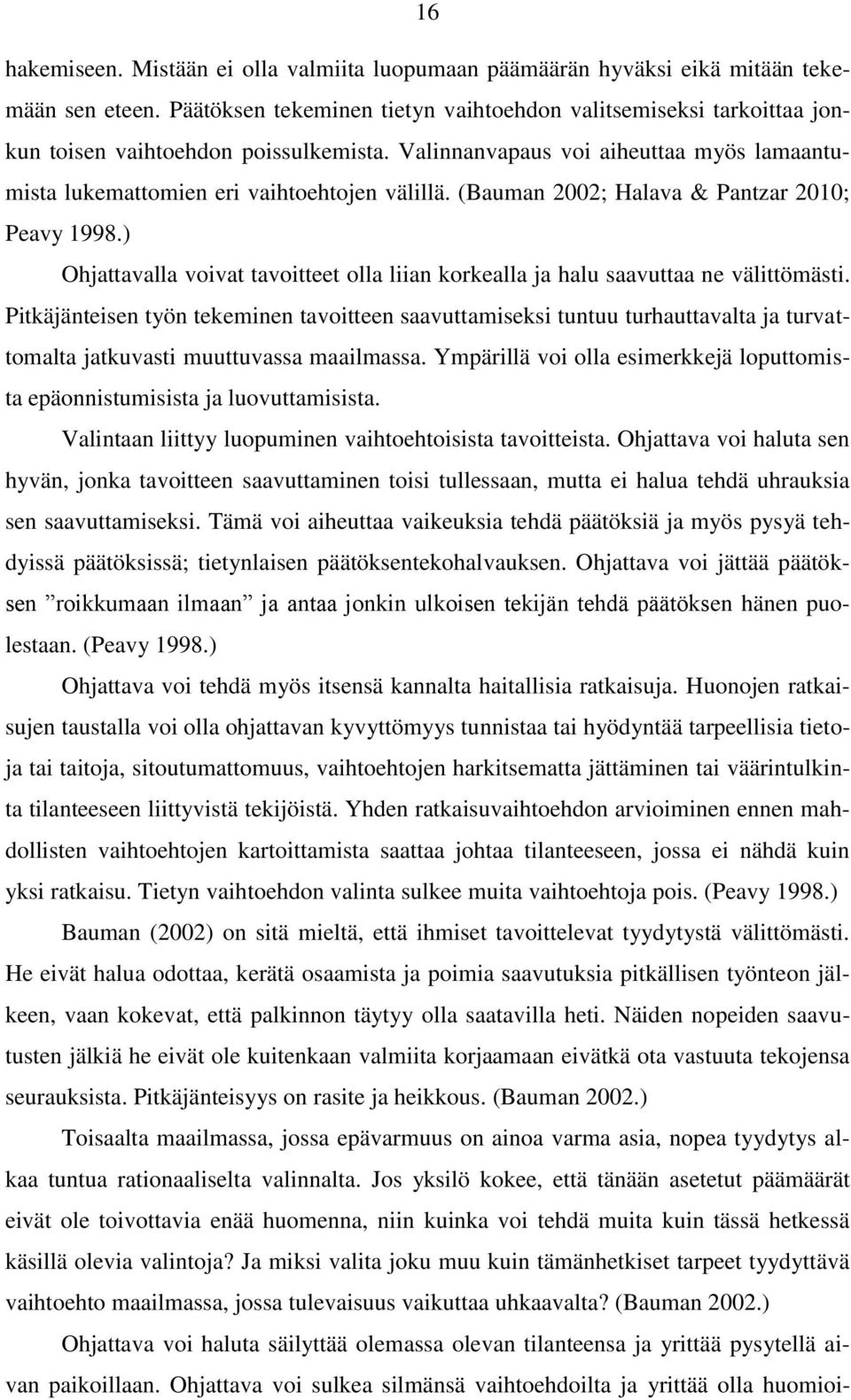 16

hakemiseen. Mistään ei olla valmiita luopumaan päämäärän hyväksi eikä mitään tekemään sen eteen. Päätöksen tekeminen tietyn vaihtoehdon valitsemiseksi tarkoittaa jonkun toisen vaihtoehdon poissulkemista. Valinnanvapaus voi aiheuttaa myös lamaantumista lukemattomien eri vaihtoehtojen välillä. (Bauman 2002; Halava & Pantzar 2010; Peavy 1998.)

Ohjattavalla voivat tavoitteet olla liian korkealla ja halu saavuttaa ne välittömästi. Pitkäjänteisen työn tekeminen tavoitteen saavuttamiseksi tuntuu turhauttavalta ja turvattomalta jatkuvasti muuttuvassa maailmassa. Ympärillä voi olla esimerkkejä loputtomista epäonnistumisista ja luovuttamisista.

Valintaan liittyy luopuminen vaihtoehtoisista tavoitteista. Ohjattava voi haluta sen hyvän, jonka tavoitteen saavuttaminen toisi tullessaan, mutta ei halua tehdä uhrauksia sen saavuttamiseksi. Tämä voi aiheuttaa vaikeuksia tehdä päätöksiä ja myös pysyä tehdyissä päätöksissä; tietynlaisen päätöksentekohalvauksen. Ohjattava voi jättää päätöksen ”roikkumaan ilmaan” ja antaa jonkin ulkoisen tekijän tehdä päätöksen hänen puolestaan. (Peavy 1998.)

Ohjattava voi tehdä myös itsensä kannalta haitallisia ratkaisuja. Huonojen ratkaisujen taustalla voi olla ohjattavan kyvyttömyys tunnistaa tai hyödyntää tarpeellisia tietoja tai taitoja, sitoutumattomuus, vaihtoehtojen harkitsematta jättäminen tai väärintulkinta tilanteeseen liittyvistä tekijöistä. Yhden ratkaisuvaihtoehdon arvioiminen ennen mahdollisten vaihtoehtojen kartoittamista saattaa johtaa tilanteeseen, jossa ei nähdä kuin yksi ratkaisu. Tietyn vaihtoehdon valinta sulkee muita vaihtoehtoja pois. (Peavy 1998.)

Bauman (2002) on sitä mieltä, että ihmiset tavoittelevat tyydytystä välittömästi. He eivät halua odottaa, kerätä osaamista ja poimia saavutuksia pitkällisen työnteon jälkeen, vaan kokevat, että palkinnon täytyy olla saatavilla heti. Näiden nopeiden saavutusten jälkiä he eivät ole kuitenkaan valmiita korjaamaan eivätkä ota vastuuta tekojensa seurauksista. Pitkäjänteisyys on rasite ja heikkous. (Bauman 2002.)

Toisaalta maailmassa, jossa epävarmuus on ainoa varma asia, nopea tyydytys alkaa tuntua rationaaliselta valinnalta. Jos yksilö kokee, että tänään asetetut päämäärät eivät ole toivottavia enää huomenna, niin kuinka voi tehdä muita kuin tässä hetkessä käsillä olevia valintoja? Ja miksi valita joku muu kuin tämänhetkiset tarpeet tyydyttävä vaihtoehto maailmassa, jossa tulevaisuus vaikuttaa uhkaavalta? (Bauman 2002.)

Ohjattava voi haluta säilyttää olemassa olevan tilanteensa ja yrittää pysytellä aivan paikoillaan. Ohjattava voi sulkea silmänsä vaihtoehdoilta ja yrittää olla huomioi-